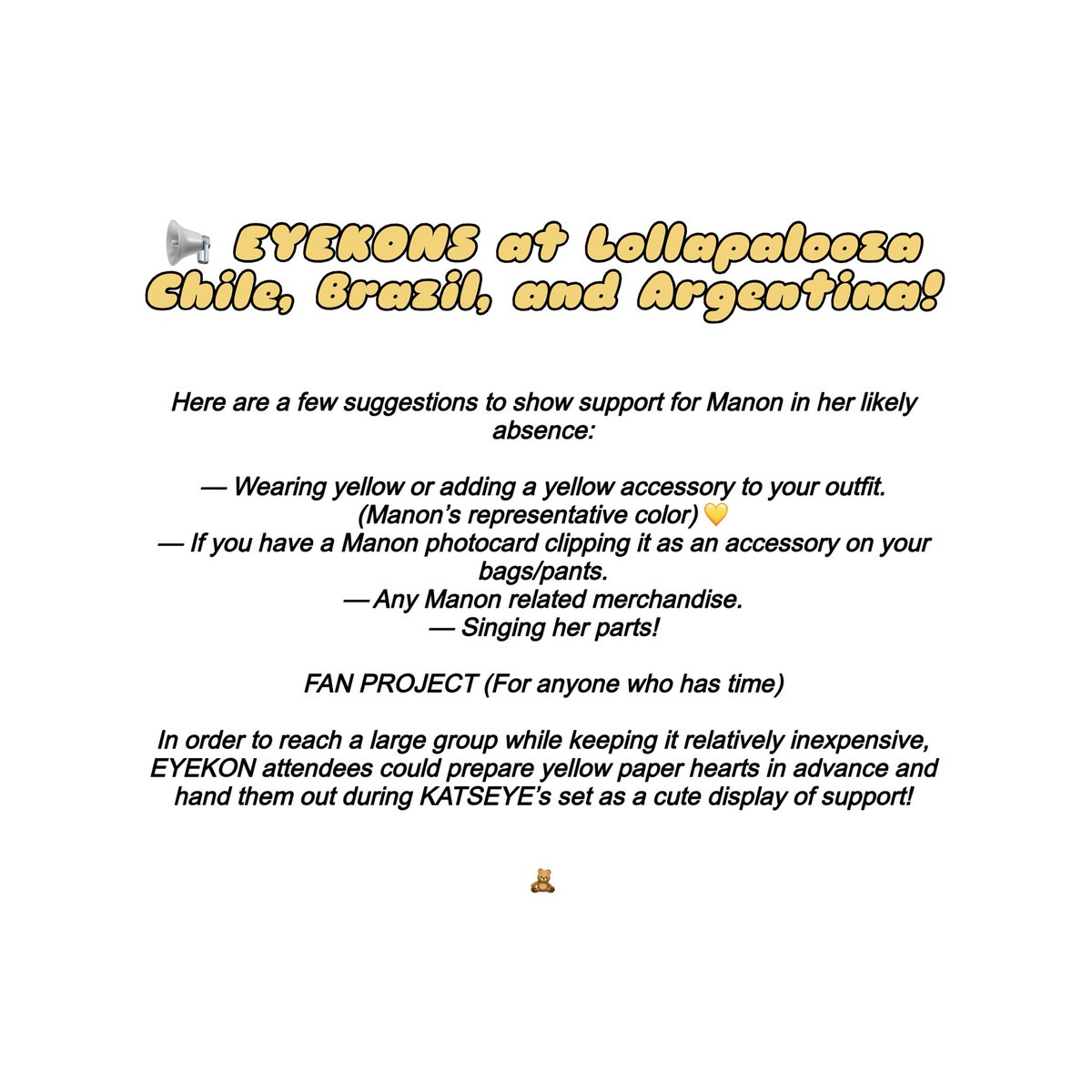 📢 EYEKONS at Lollapalooza Chile, Brazil, and Argentina!

Here are a few suggestions to show support for Manon in her likely absence:

— Wearing yellow or adding a yellow accessory to your outfit. (Manon's representative color) 💛
— If you have a Manon photocard clipping it as an accessory on your bags/pants.
— Any Manon related merchandise.
— Singing her parts!

FAN PROJECT (For anyone who has time)

In order to reach a large group while keeping it relatively inexpensive, EYEKON attendees could prepare yellow paper hearts in advance and hand them out during KATSEYE's set as a cute display of support!

🧸